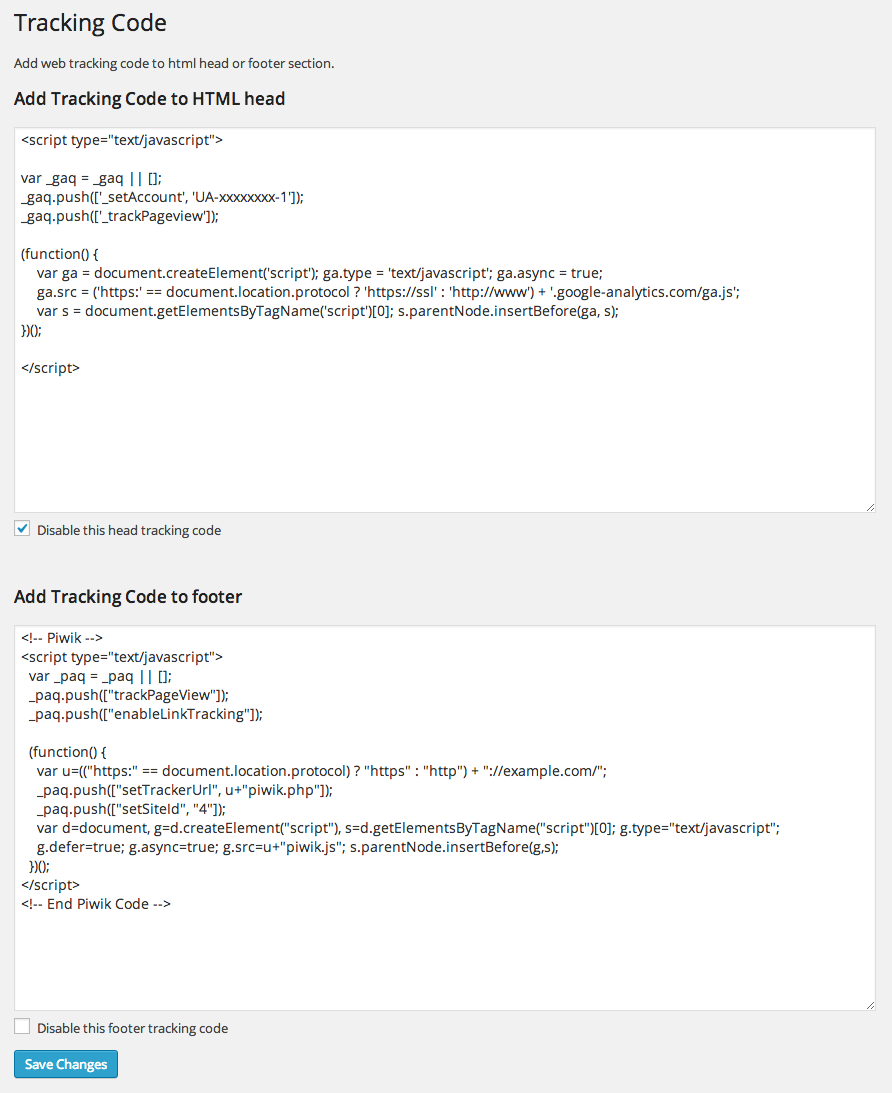 Tracking Code

Add web tracking code to html head or footer section.

Add Tracking Code to HTML head

<script type="text/javascript">

var _gaq = _gaq || [];
_gaq.push(['_setAccount', 'UA-xxxxxxxx-1']);
_gaq.push(['_trackPageview']);

(function() {
var ga = document.createElement('script'); ga.type = 'text/javascript'; ga.async = true;
ga.src = ('https:' == document.location.protocol ? 'https://ssl' : 'http://www') + '.google-analytics.com/ga.js';
var s = document.getElementsByTagName('script')[0]; s.parentNode.insertBefore(ga, s);
})();

</script>

Disable this head tracking code

Add Tracking Code to footer

<!-- Piwik -->
<script type="text/javascript">
var _paq = _paq || [];
_paq.push(["trackPageView"]);
_paq.push(["enableLinkTracking"]);

(function() {
var u=(("https:" == document.location.protocol) ? "https" : "http") + "://example.com/";
_paq.push(["setTrackerUrl", u+"piwik.php"]);
_paq.push(["setSiteId", "4"]);
var d=document, g=d.createElement("script"), s=d.getElementsByTagName("script")[0]; g.type="text/javascript";
g.defer=true; g.async=true; g.src=u+"piwik.js"; s.parentNode.insertBefore(g,s);
})();
</script>
<!-- End Piwik Code -->

Disable this footer tracking code

Save Changes